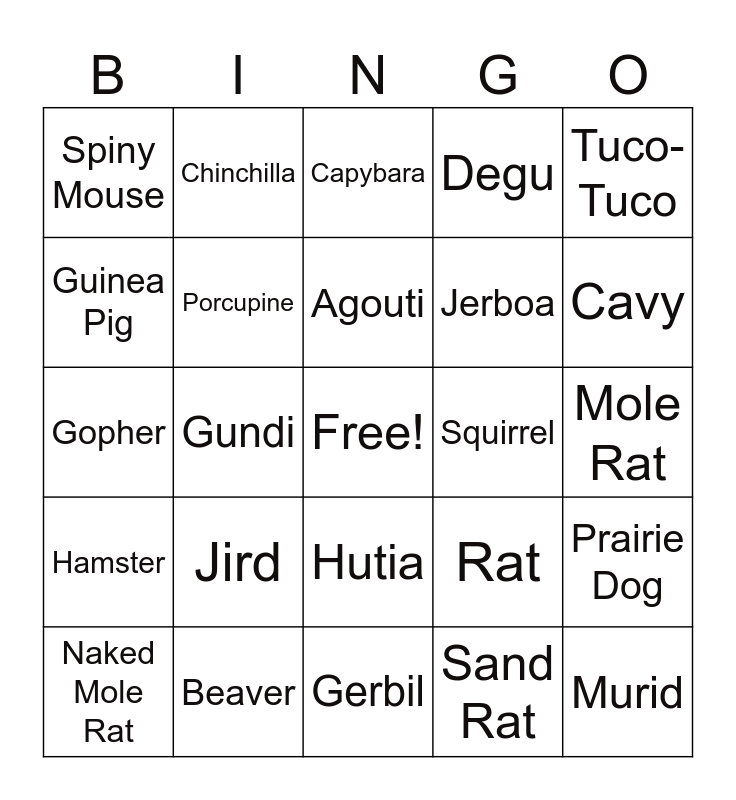 | B | I | N | G | O |
|---|---|---|---|---|
| Spiny Mouse | Chinchilla | Capybara | Degu | Tuco-Tuco |
| Guinea Pig | Porcupine | Agouti | Jerboa | Cavy |
| Gopher | Gundi | Free! | Squirrel | Mole Rat |
| Hamster | Jird | Hutia | Rat | Prairie Dog |
| Naked Mole Rat | Beaver | Gerbil | Sand Rat | Murid |